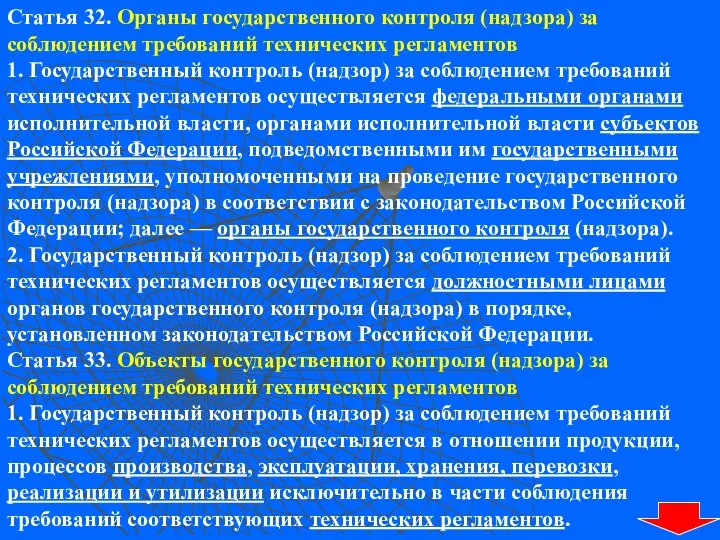 Статья 32. Органы государственного контроля (надзора) за соблюдением требований технических регламентов
1. Государственный контроль (надзор) за соблюдением требований технических регламентов осуществляется федеральными органами исполнительной власти, органами исполнительной власти субъектов Российской Федерации, подведомственными им государственными учреждениями, уполномоченными на проведение государственного контроля (надзора) в соответствии с законодательством Российской Федерации; далее — органы государственного контроля (надзора).
2. Государственный контроль (надзор) за соблюдением требований технических регламентов осуществляется должностными лицами органов государственного контроля (надзора) в порядке, установленном законодательством Российской Федерации.
Статья 33. Объекты государственного контроля (надзора) за соблюдением требований технических регламентов
1. Государственный контроль (надзор) за соблюдением требований технических регламентов осуществляется в отношении продукции, процессов производства, эксплуатации, хранения, перевозки, реализации и утилизации исключительно в части соблюдения требований соответствующих технических регламентов.